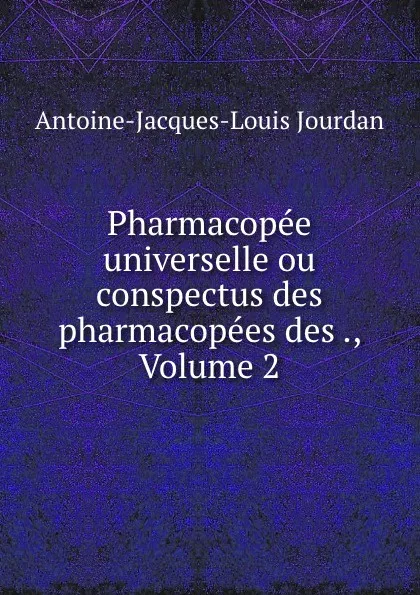 Antoine-Jacques-Louis Jourdan

Pharmacopée universelle ou conspectus des pharmacopées des ., Volume 2